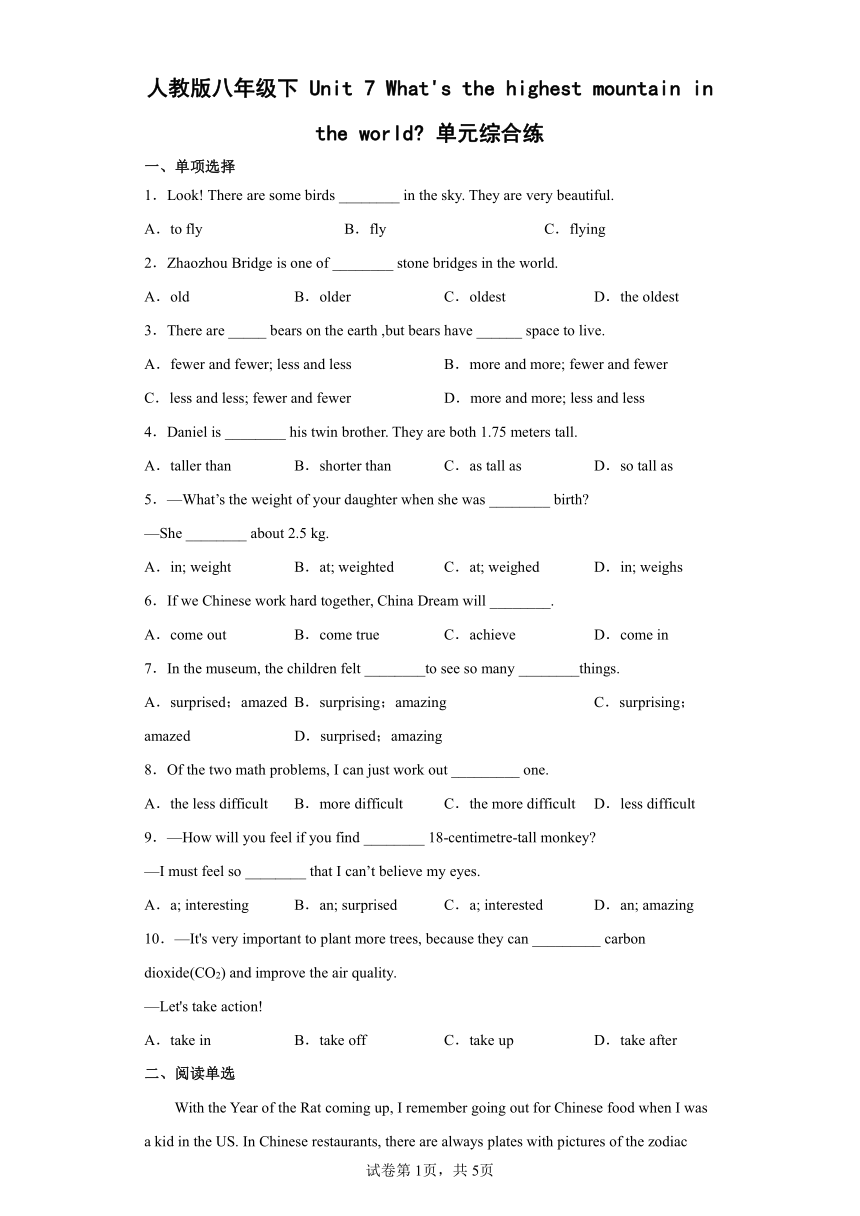 人教版八年级下 Unit 7 What's the highest mountain in the world? 单元综合练

一、单项选择

1．Look! There are some birds ________ in the sky. They are very beautiful.

A．to fly B．fly C．flying

2．Zhaozhou Bridge is one of ________ stone bridges in the world.

A．old B．older C．oldest D．the oldest

3．There are _____ bears on the earth ,but bears have ______ space to live.

A．fewer and fewer; less and less B．more and more; fewer and fewer

C．less and less; fewer and fewer D．more and more; less and less

4．Daniel is ________ his twin brother. They are both 1.75 meters tall.

A．taller than B．shorter than C．as tall as D．so tall as

5．—What's the weight of your daughter when she was ________ birth?

—She ________ about 2.5 kg.

A．in; weight B．at; weighted C．at; weighed D．in; weighs

6．If we Chinese work hard together, China Dream will ________.

A．come out B．come true C．achieve D．come in

7．In the museum, the children felt ________to see so many ________things.

A．surprised；amazed B．surprising；amazing C．surprising；amazed D．surprised；amazing

8．Of the two math problems, I can just work out _________ one.

A．the less difficult B．more difficult C．the more difficult D．less difficult

9．—How will you feel if you find ________ 18-centimetre-tall monkey?

—I must feel so ________ that I can't believe my eyes.

A．a; interesting B．an; surprised C．a; interested D．an; amazing

10．—It's very important to plant more trees, because they can _________ carbon dioxide($CO_2$) and improve the air quality.

—Let's take action!

A．take in B．take off C．take up D．take after

二、阅读单选

With the Year of the Rat coming up, I remember going out for Chinese food when I was a kid in the US. In Chinese restaurants, there are always plates with pictures of the zodiac

试卷第1页，共5页